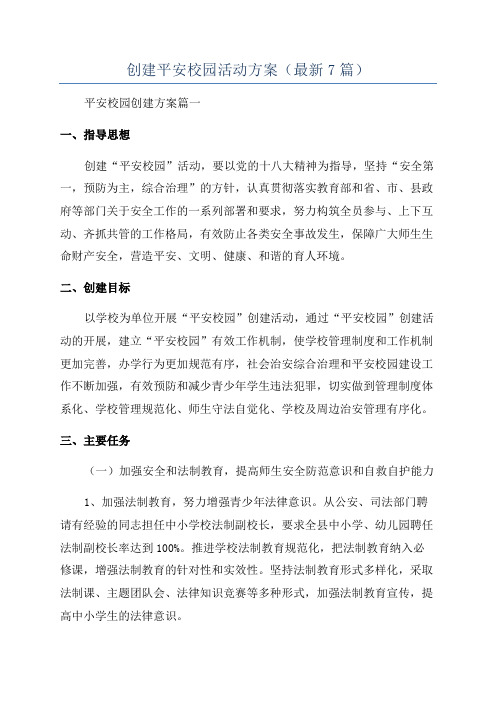 创建平安校园活动方案（最新7篇）

平安校园创建方案篇一

一、指导思想

创建“平安校园”活动，要以党的十八大精神为指导，坚持“安全第一，预防为主，综合治理”的方针，认真贯彻落实教育部和省、市、县政府等部门关于安全工作的一系列部署和要求，努力构筑全员参与、上下互动、齐抓共管的工作格局，有效防止各类安全事故发生，保障广大师生生命财产安全，营造平安、文明、健康、和谐的育人环境。

二、创建目标

以学校为单位开展“平安校园”创建活动，通过“平安校园”创建活动的开展，建立“平安校园”有效工作机制，使学校管理制度和工作机制更加完善，办学行为更加规范有序，社会治安综合治理和平安校园建设工作不断加强，有效预防和减少青少年学生违法犯罪，切实做到管理制度体系化、学校管理规范化、师生守法自觉化、学校及周边治安管理有序化。

三、主要任务

（一）加强安全和法制教育，提高师生安全防范意识和自救自护能力

1、加强法制教育，努力增强青少年法律意识。从公安、司法部门聘请有经验的同志担任中小学校法制副校长，要求全县中小学、幼儿园聘任法制副校长率达到100%。推进学校法制教育规范化，把法制教育纳入必修课，增强法制教育的针对性和实效性。坚持法制教育形式多样化，采取法制课、主题团队会、法律知识竞赛等多种形式，加强法制教育宣传，提高中小学生的法律意识。